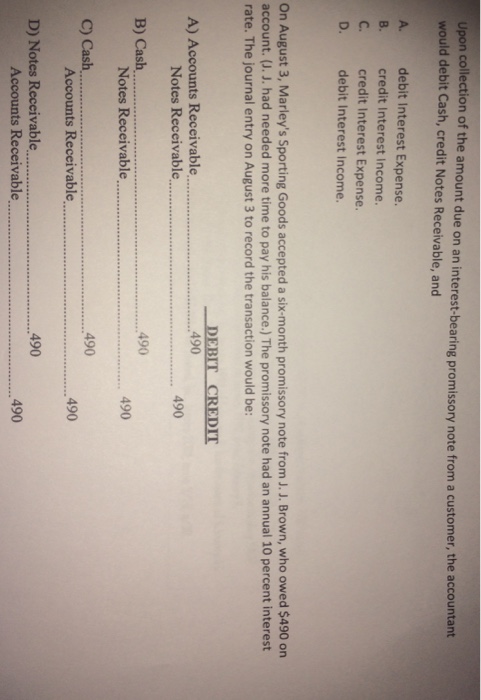 Upon collection of the amount due on an interest-bearing promissory note from a customer, the accountant would debit Cash, credit Notes Receivable, and

A. debit Interest Expense.
B. credit Interest Income.
C. credit Interest Expense.
D. debit Interest Income.

On August 3, Marley's Sporting Goods accepted a six-month promissory note from J. J. Brown, who owed $490 on account. (J. J. had needed more time to pay his balance.) The promissory note had an annual 10 percent interest rate. The journal entry on August 3 to record the transaction would be:

DEBIT CREDIT
A) Accounts Receivable 490
Notes Receivable 490

B) Cash 490
Notes Receivable 490

C) Cash 490
Accounts Receivable 490

D) Notes Receivable 490
Accounts Receivable 490